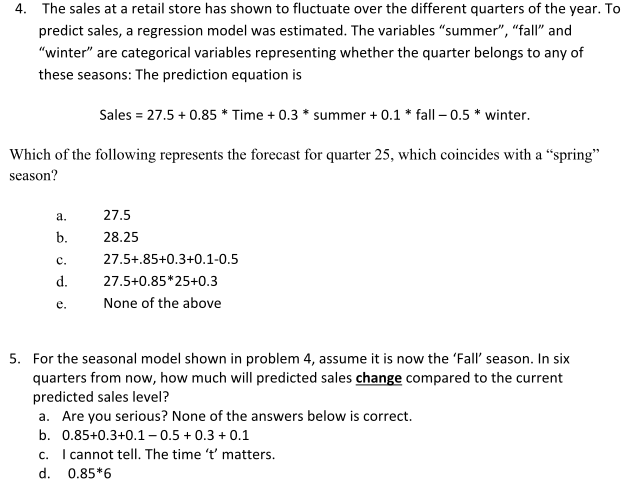 4. The sales at a retail store has shown to fluctuate over the different quarters of the year. To predict sales, a regression model was estimated. The variables “summer”, “fall” and “winter” are categorical variables representing whether the quarter belongs to any of these seasons: The prediction equation is

Sales = 27.5 + 0.85 * Time + 0.3 * summer + 0.1 * fall – 0.5 * winter.

Which of the following represents the forecast for quarter 25, which coincides with a “spring” season?

a. 27.5
b. 28.25
c. 27.5+.85+0.3+0.1-0.5
d. 27.5+0.85*25+0.3
e. None of the above

5. For the seasonal model shown in problem 4, assume it is now the ‘Fall’ season. In six quarters from now, how much will predicted sales change compared to the current predicted sales level?
a. Are you serious? None of the answers below is correct.
b. 0.85+0.3+0.1 – 0.5 + 0.3 + 0.1
c. I cannot tell. The time ‘t’ matters.
d. 0.85*6